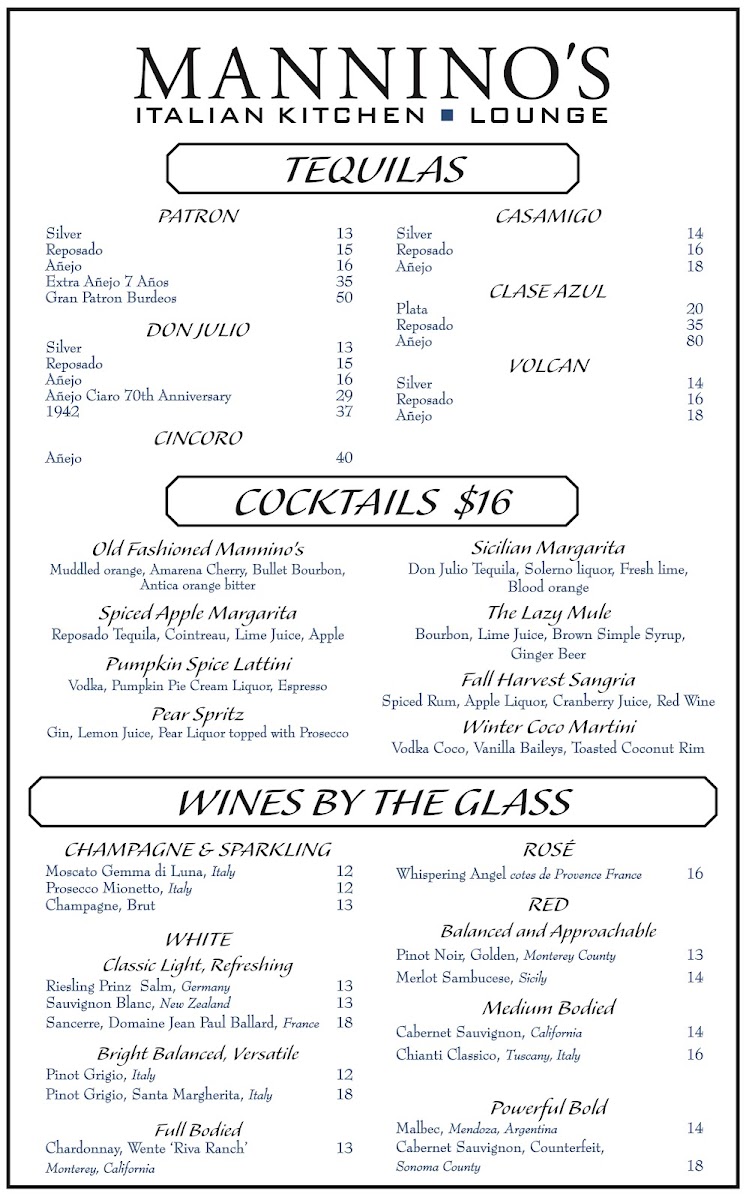 MANNINO'S
ITALIAN KITCHEN ■ LOUNGE

TEQUILAS

PATRON
Silver 13
Reposado 15
Añejo 16
Extra Añejo 7 Años 35
Gran Patron Burdeos 50

DON JULIO
Silver 13
Reposado 15
Añejo 16
Añejo Ciaro 70th Anniversary 29
1942 37

CINCORO
Añejo 40

CASAMIGO
Silver 14
Reposado 16
Añejo 18

CLASE AZUL
Plata 20
Reposado 35
Añejo 80

VOLCAN
Silver 14
Reposado 16
Añejo 18

COCKTAILS $16

Old Fashioned Mannino's
Muddled orange, Amarena Cherry, Bullet Bourbon, Antica orange bitter

Spiced Apple Margarita
Reposado Tequila, Cointreau, Lime Juice, Apple

Pumpkin Spice Lattini
Vodka, Pumpkin Pie Cream Liquor, Espresso

Pear Spritz
Gin, Lemon Juice, Pear Liquor topped with Prosecco

Sicilian Margarita
Don Julio Tequila, Solerno liquor, Fresh lime, Blood orange

The Lazy Mule
Bourbon, Lime Juice, Brown Simple Syrup, Ginger Beer

Fall Harvest Sangria
Spiced Rum, Apple Liquor, Cranberry Juice, Red Wine

Winter Coco Martini
Vodka Coco, Vanilla Baileys, Toasted Coconut Rim

WINES BY THE GLASS

CHAMPAGNE & SPARKLING
Moscato Gemma di Luna, Italy 12
Prosecco Mionetto, Italy 12
Champagne, Brut 13

WHITE
Classic Light, Refreshing
Riesling Prinz Salm, Germany 13
Sauvignon Blanc, New Zealand 13
Sancerre, Domaine Jean Paul Ballard, France 18

Bright Balanced, Versatile
Pinot Grigio, Italy 12
Pinot Grigio, Santa Margherita, Italy 18

Full Bodied
Chardonnay, Wente 'Riva Ranch' 13
Monterey, California

ROSÉ
Whispering Angel cotes de Provence France 16

RED
Balanced and Approachable
Pinot Noir, Golden, Monterey County 13
Merlot Sambucese, Sicily 14

Medium Bodied
Cabernet Sauvignon, California 14
Chianti Classico, Tuscany, Italy 16

Powerful Bold
Malbec, Mendoza, Argentina 14
Cabernet Sauvignon, Counterfeit, Sonoma County 18